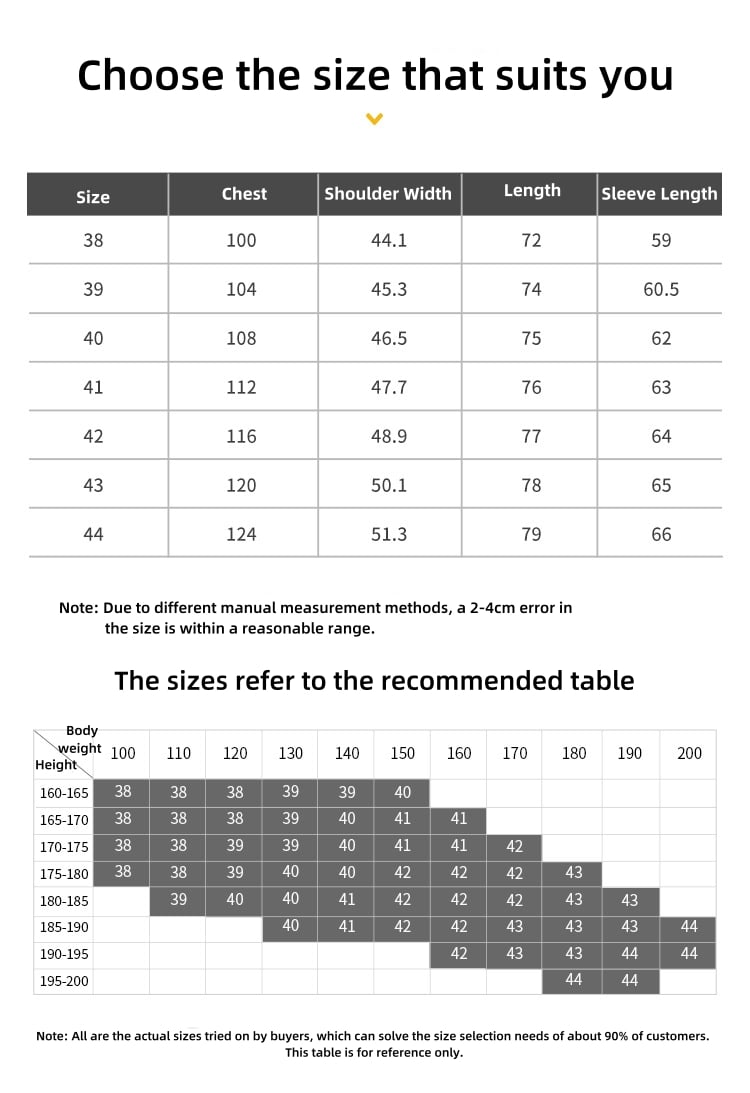 Choose the size that suits you

| Size | Chest | Shoulder Width | Length | Sleeve Length |
|---|---|---|---|---|
| 38 | 100 | 44.1 | 72 | 59 |
| 39 | 104 | 45.3 | 74 | 60.5 |
| 40 | 108 | 46.5 | 75 | 62 |
| 41 | 112 | 47.7 | 76 | 63 |
| 42 | 116 | 48.9 | 77 | 64 |
| 43 | 120 | 50.1 | 78 | 65 |
| 44 | 124 | 51.3 | 79 | 66 |

Note: Due to different manual measurement methods, a 2-4cm error in the size is within a reasonable range.

The sizes refer to the recommended table

| Body weight / Height | 100 | 110 | 120 | 130 | 140 | 150 | 160 | 170 | 180 | 190 | 200 |
|---|---|---|---|---|---|---|---|---|---|---|---|
| 160-165 | 38 | 38 | 38 | 39 | 39 | 40 | | | | | |
| 165-170 | 38 | 38 | 38 | 39 | 40 | 41 | 41 | | | | |
| 170-175 | 38 | 38 | 39 | 39 | 40 | 41 | 41 | 42 | | | |
| 175-180 | 38 | 38 | 39 | 40 | 40 | 42 | 42 | 42 | 43 | | |
| 180-185 | | 39 | 40 | 40 | 41 | 42 | 42 | 42 | 43 | 43 | |
| 185-190 | | | | 40 | 41 | 42 | 42 | 43 | 43 | 43 | 44 |
| 190-195 | | | | | | | 42 | 43 | 43 | 44 | 44 |
| 195-200 | | | | | | | | | 44 | 44 | |

Note: All are the actual sizes tried on by buyers, which can solve the size selection needs of about 90% of customers. This table is for reference only.